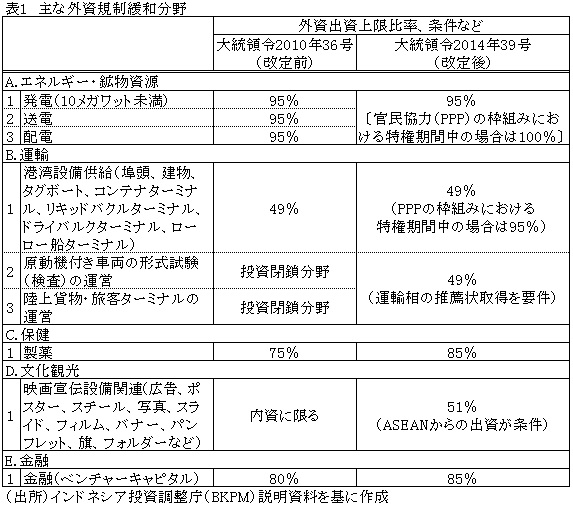 表1　主な外資規制緩和分野

| | | 外資出資上限比率、条件など | |
|---|---|---|---|
| | | 大統領令2010年36号（改定前） | 大統領令2014年39号（改定後） |
| A.エネルギー・鉱物資源 | | | |
| 1 | 発電（10メガワット未満） | 95% | 95%〔官民協力（PPP）の枠組みにおける特権期間中の場合は100%〕 |
| 2 | 送電 | 95% | |
| 3 | 配電 | 95% | |
| B.運輸 | | | |
| 1 | 港湾設備供給（埠頭、建物、タグボート、コンテナターミナル、リキッドバクルターミナル、ドライバルクターミナル、ローロー船ターミナル） | 49% | 49%（PPPの枠組みにおける特権期間中の場合は95%） |
| 2 | 原動機付き車両の形式試験（検査）の運営 | 投資閉鎖分野 | 49%（運輸相の推薦状取得を要件） |
| 3 | 陸上貨物・旅客ターミナルの運営 | 投資閉鎖分野 | |
| C.保健 | | | |
| 1 | 製薬 | 75% | 85% |
| D.文化観光 | | | |
| 1 | 映画宣伝設備関連（広告、ポスター、スチール、写真、スライド、フィルム、バナー、パンフレット、旗、フォルダーなど） | 内資に限る | 51%（ASEANからの出資が条件） |
| E.金融 | | | |
| 1 | 金融（ベンチャーキャピタル） | 80% | 85% |

（出所）インドネシア投資調整庁（BKPM）説明資料を基に作成